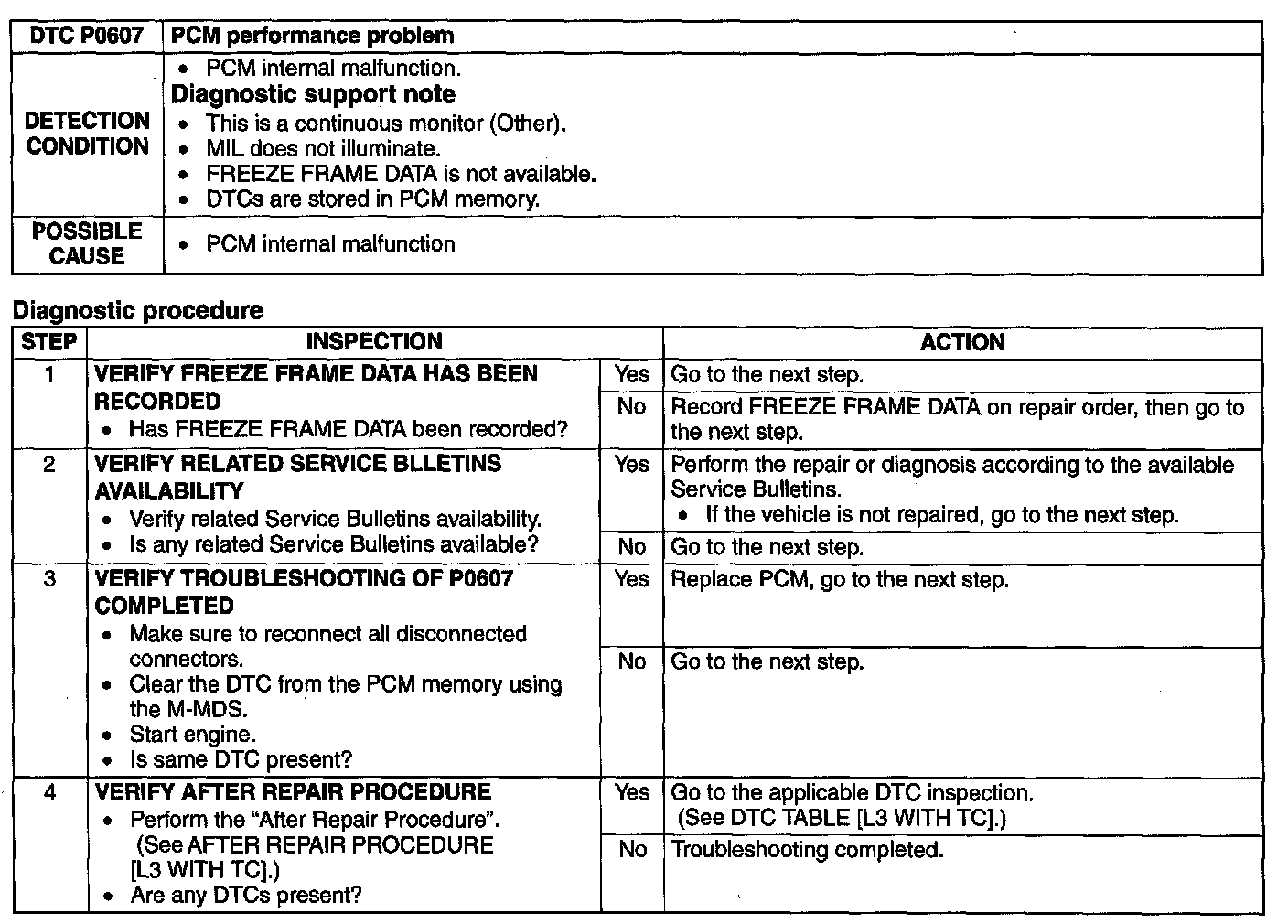 | DTC P0607 | PCM performance problem |
|---|---|
| DETECTION CONDITION | • PCM internal malfunction. Diagnostic support note • This is a continuous monitor (Other). • MIL does not illuminate. • FREEZE FRAME DATA is not available. • DTCs are stored in PCM memory. |
| POSSIBLE CAUSE | • PCM internal malfunction |

Diagnostic procedure

| STEP | INSPECTION | | ACTION |
|---|---|---|---|
| 1 | VERIFY FREEZE FRAME DATA HAS BEEN RECORDED • Has FREEZE FRAME DATA been recorded? | Yes | Go to the next step. |
| | | No | Record FREEZE FRAME DATA on repair order, then go to the next step. |
| 2 | VERIFY RELATED SERVICE BLLETINS AVAILABILITY • Verify related Service Bulletins availability. • Is any related Service Bulletins available? | Yes | Perform the repair or diagnosis according to the available Service Bulletins. • If the vehicle is not repaired, go to the next step. |
| | | No | Go to the next step. |
| 3 | VERIFY TROUBLESHOOTING OF P0607 COMPLETED • Make sure to reconnect all disconnected connectors. • Clear the DTC from the PCM memory using the M-MDS. • Start engine. • Is same DTC present? | Yes | Replace PCM, go to the next step. |
| | | No | Go to the next step. |
| 4 | VERIFY AFTER REPAIR PROCEDURE • Perform the "After Repair Procedure". (See AFTER REPAIR PROCEDURE [L3 WITH TC].) • Are any DTCs present? | Yes | Go to the applicable DTC inspection. (See DTC TABLE [L3 WITH TC].) |
| | | No | Troubleshooting completed. |